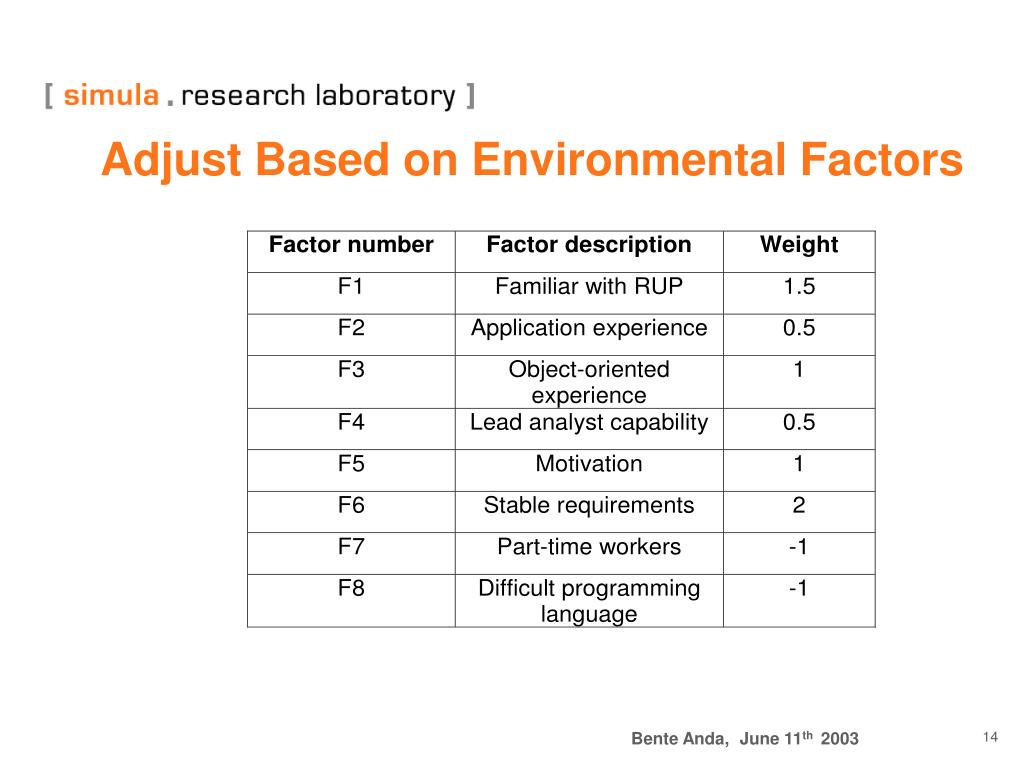 [ simula . research laboratory ]

Adjust Based on Environmental Factors

| Factor number | Factor description | Weight |
|---|---|---|
| F1 | Familiar with RUP | 1.5 |
| F2 | Application experience | 0.5 |
| F3 | Object-oriented experience | 1 |
| F4 | Lead analyst capability | 0.5 |
| F5 | Motivation | 1 |
| F6 | Stable requirements | 2 |
| F7 | Part-time workers | -1 |
| F8 | Difficult programming language | -1 |

Bente Anda, June 11$^{th}$ 2003

14